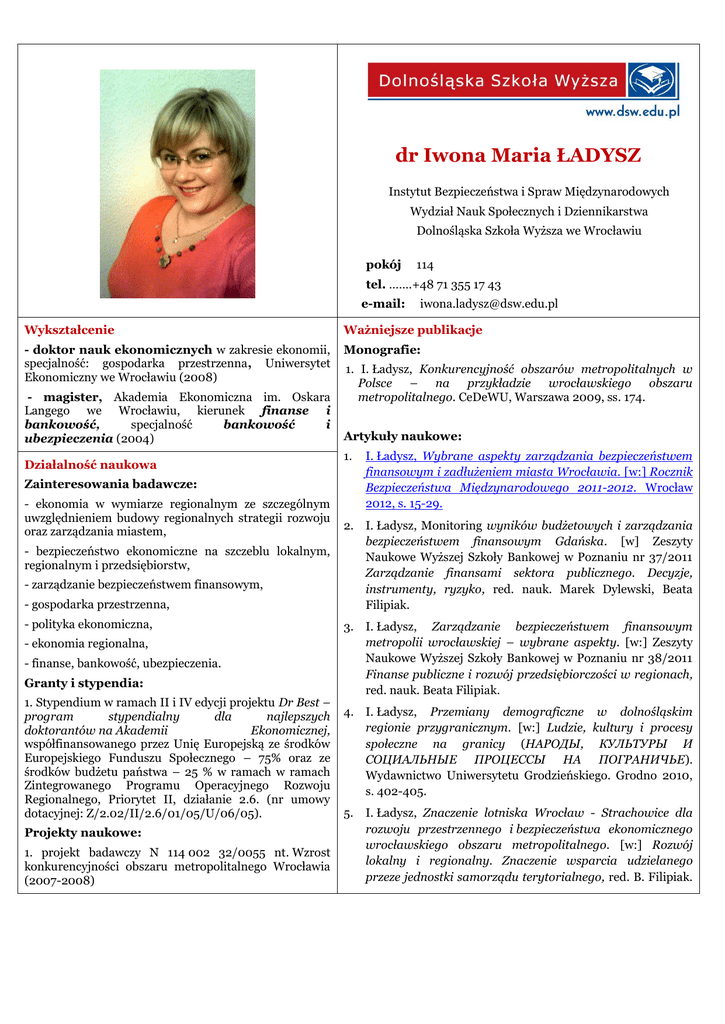 Dolnośląska Szkoła Wyższa
www.dsw.edu.pl

dr Iwona Maria ŁADYSZ

Instytut Bezpieczeństwa i Spraw Międzynarodowych
Wydział Nauk Społecznych i Dziennikarstwa
Dolnośląska Szkoła Wyższa we Wrocławiu

pokój 114
tel. …….+48 71 355 17 43
e-mail: iwona.ladysz@dsw.edu.pl

Wykształcenie

- doktor nauk ekonomicznych w zakresie ekonomii, specjalność: gospodarka przestrzenna, Uniwersytet Ekonomiczny we Wrocławiu (2008)

- magister, Akademia Ekonomiczna im. Oskara Langego we Wrocławiu, kierunek finanse i bankowość, specjalność bankowość i ubezpieczenia (2004)

Działalność naukowa

Zainteresowania badawcze:

- ekonomia w wymiarze regionalnym ze szczególnym uwzględnieniem budowy regionalnych strategii rozwoju oraz zarządzania miastem,

- bezpieczeństwo ekonomiczne na szczeblu lokalnym, regionalnym i przedsiębiorstw,

- zarządzanie bezpieczeństwem finansowym,

- gospodarka przestrzenna,

- polityka ekonomiczna,

- ekonomia regionalna,

- finanse, bankowość, ubezpieczenia.

Granty i stypendia:

1. Stypendium w ramach II i IV edycji projektu Dr Best – program stypendialny dla najlepszych doktorantów na Akademii Ekonomicznej, współfinansowanego przez Unię Europejską ze środków Europejskiego Funduszu Społecznego – 75% oraz ze środków budżetu państwa – 25 % w ramach w ramach Zintegrowanego Programu Operacyjnego Rozwoju Regionalnego, Priorytet II, działanie 2.6. (nr umowy dotacyjnej: Z/2.02/II/2.6/01/05/U/06/05).

Projekty naukowe:

1. projekt badawczy N 114 002 32/0055 nt. Wzrost konkurencyjności obszaru metropolitalnego Wrocławia (2007-2008)

Ważniejsze publikacje

Monografie:

1. I. Ładysz, Konkurencyjność obszarów metropolitalnych w Polsce – na przykładzie wrocławskiego obszaru metropolitalnego. CeDeWU, Warszawa 2009, ss. 174.

Artykuły naukowe:

1. I. Ładysz, Wybrane aspekty zarządzania bezpieczeństwem finansowym i zadłużeniem miasta Wrocławia. [w:] Rocznik Bezpieczeństwa Międzynarodowego 2011-2012. Wrocław 2012, s. 15-29.

2. I. Ładysz, Monitoring wyników budżetowych i zarządzania bezpieczeństwem finansowym Gdańska. [w] Zeszyty Naukowe Wyższej Szkoły Bankowej w Poznaniu nr 37/2011 Zarządzanie finansami sektora publicznego. Decyzje, instrumenty, ryzyko, red. nauk. Marek Dylewski, Beata Filipiak.

3. I. Ładysz, Zarządzanie bezpieczeństwem finansowym metropolii wrocławskiej – wybrane aspekty. [w:] Zeszyty Naukowe Wyższej Szkoły Bankowej w Poznaniu nr 38/2011 Finanse publiczne i rozwój przedsiębiorczości w regionach, red. nauk. Beata Filipiak.

4. I. Ładysz, Przemiany demograficzne w dolnośląskim regionie przygranicznym. [w:] Ludzie, kultury i procesy społeczne na granicy (НАРОДЫ, КУЛЬТУРЫ И СОЦИАЛЬНЫЕ ПРОЦЕССЫ НА ПОГРАНИЧЬЕ). Wydawnictwo Uniwersytetu Grodzieńskiego. Grodno 2010, s. 402-405.

5. I. Ładysz, Znaczenie lotniska Wrocław - Strachowice dla rozwoju przestrzennego i bezpieczeństwa ekonomicznego wrocławskiego obszaru metropolitalnego. [w:] Rozwój lokalny i regionalny. Znaczenie wsparcia udzielanego przeze jednostki samorządu terytorialnego, red. B. Filipiak.